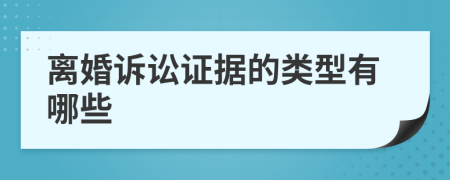 离婚诉讼证据的类型有哪些